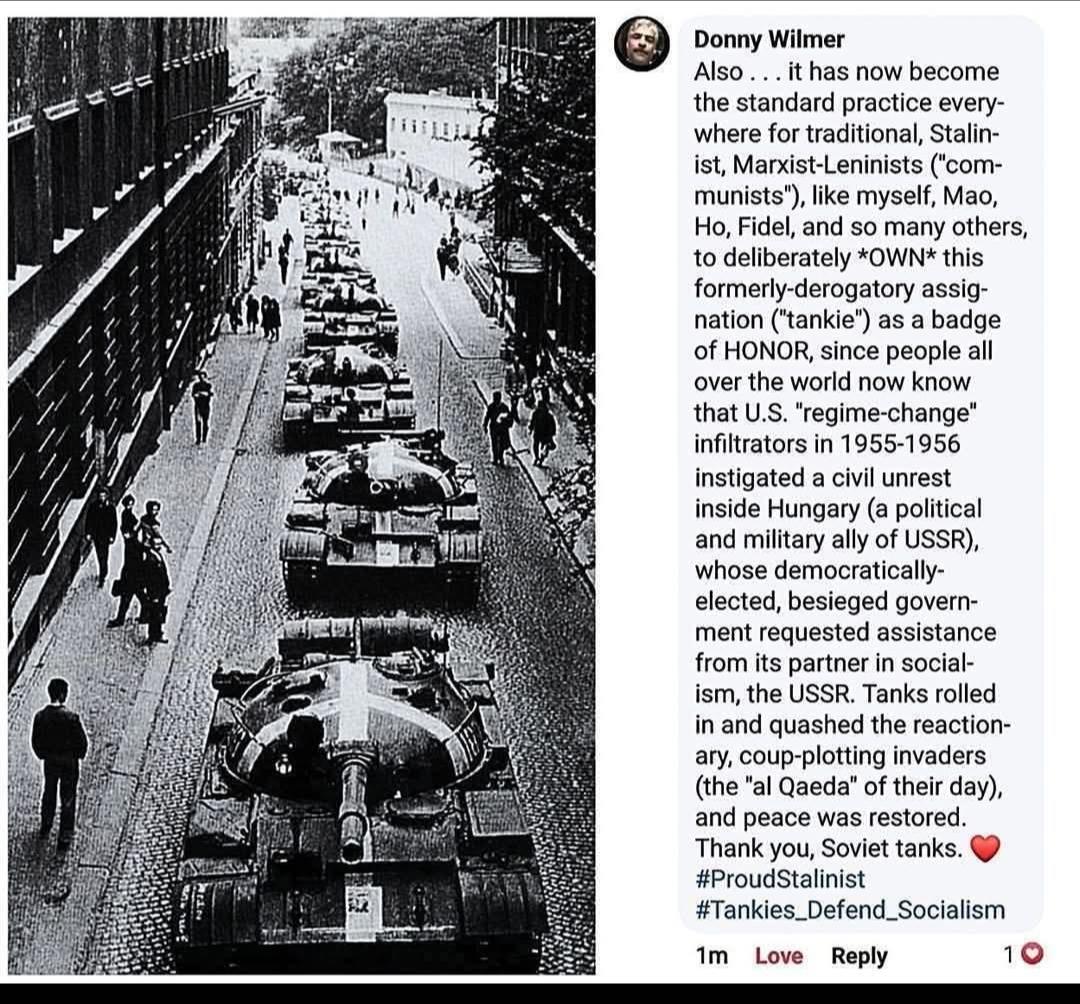 Donny Wilmer
Also . . . it has now become the standard practice everywhere for traditional, Stalinist, Marxist-Leninists ("communists"), like myself, Mao, Ho, Fidel, and so many others, to deliberately *OWN* this formerly-derogatory assignation ("tankie") as a badge of HONOR, since people all over the world now know that U.S. "regime-change" infiltrators in 1955-1956 instigated a civil unrest inside Hungary (a political and military ally of USSR), whose democratically-elected, besieged government requested assistance from its partner in socialism, the USSR. Tanks rolled in and quashed the reactionary, coup-plotting invaders (the "al Qaeda" of their day), and peace was restored. Thank you, Soviet tanks. ❤️
#ProudStalinist
#Tankies_Defend_Socialism

1m Love Reply 1